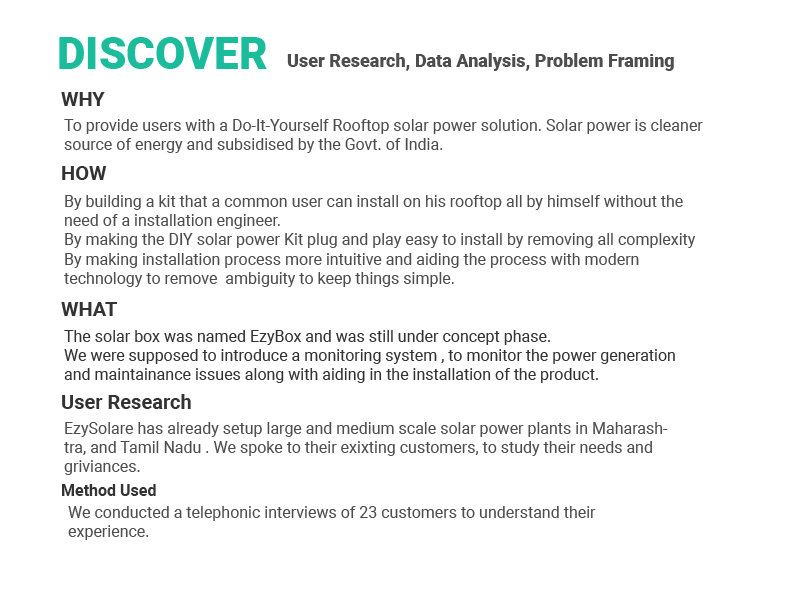 DISCOVER User Research, Data Analysis, Problem Framing

WHY

To provide users with a Do-It-Yourself Rooftop solar power solution. Solar power is cleaner source of energy and subsidised by the Govt. of India.

HOW

By building a kit that a common user can install on his rooftop all by himself without the need of a installation engineer.
By making the DIY solar power Kit plug and play easy to install by removing all complexity
By making installation process more intuitive and aiding the process with modern technology to remove ambiguity to keep things simple.

WHAT

The solar box was named EzyBox and was still under concept phase.
We were supposed to introduce a monitoring system , to monitor the power generation and maintainance issues along with aiding in the installation of the product.

User Research

EzySolare has already setup large and medium scale solar power plants in Maharashtra, and Tamil Nadu . We spoke to their exixting customers, to study their needs and griviances.

Method Used

We conducted a telephonic interviews of 23 customers to understand their experience.